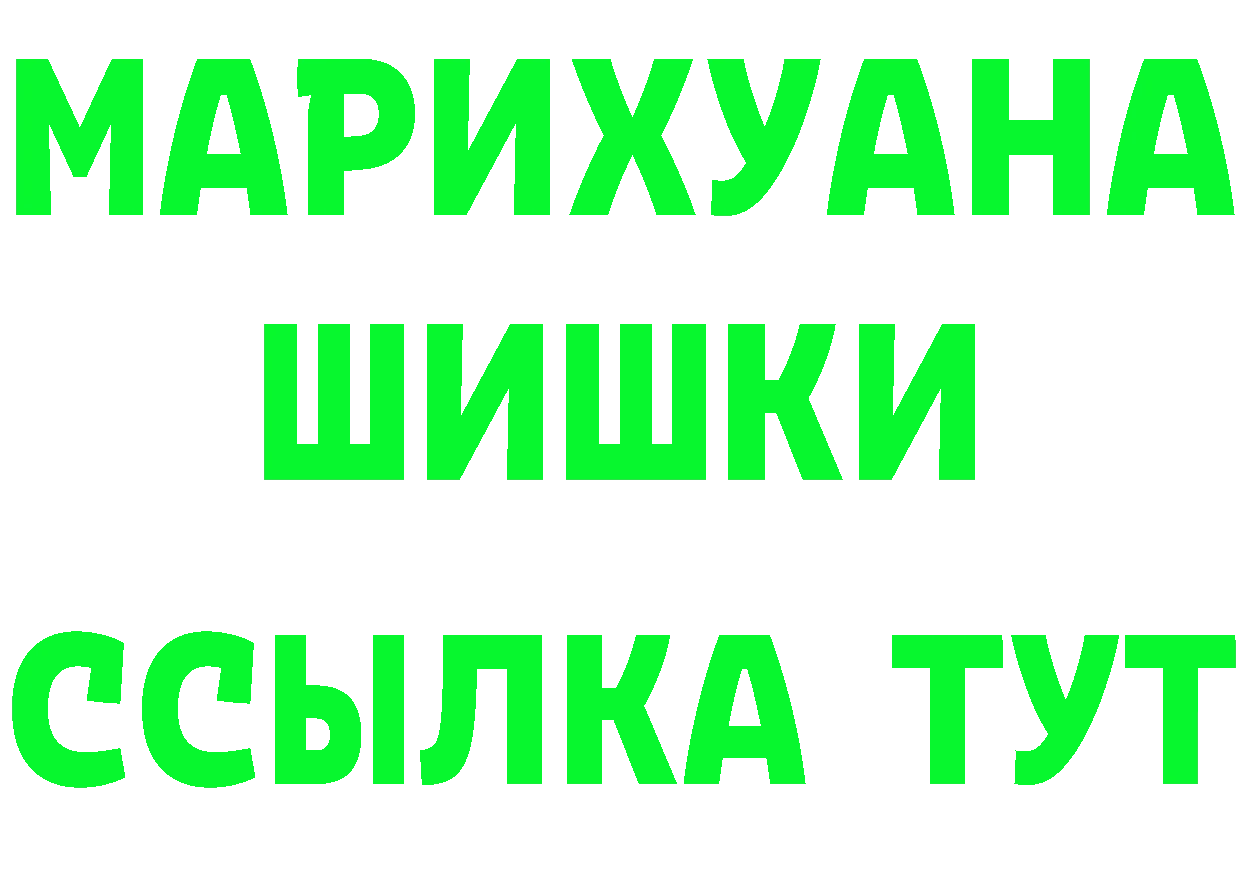 МАРИХУАНА
ШИШКИ
ССЫЛКА ТУТ